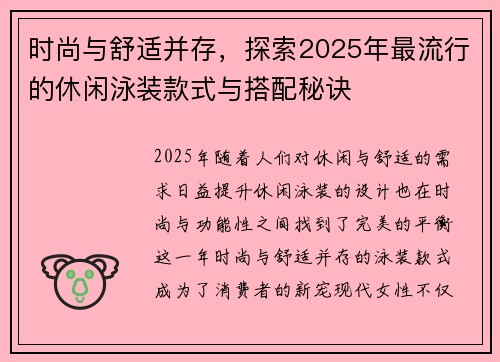 时尚与舒适并存，探索2025年最流行的休闲泳装款式与搭配秘诀

2025年随着人们对休闲与舒适的需求日益提升休闲泳装的设计也在时尚与功能性之间找到了完美的平衡这一年时尚与舒适并存的泳装款式成为了消费者的新宠现代女性不仅